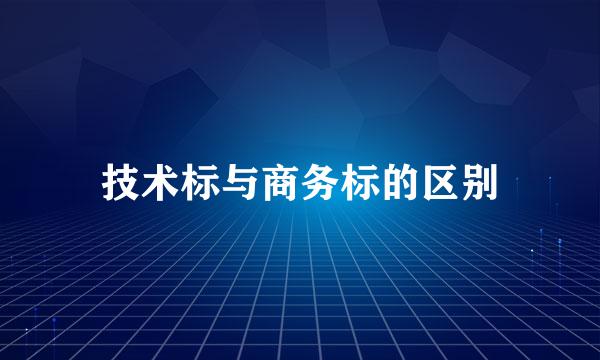 技术标与商务标的区别